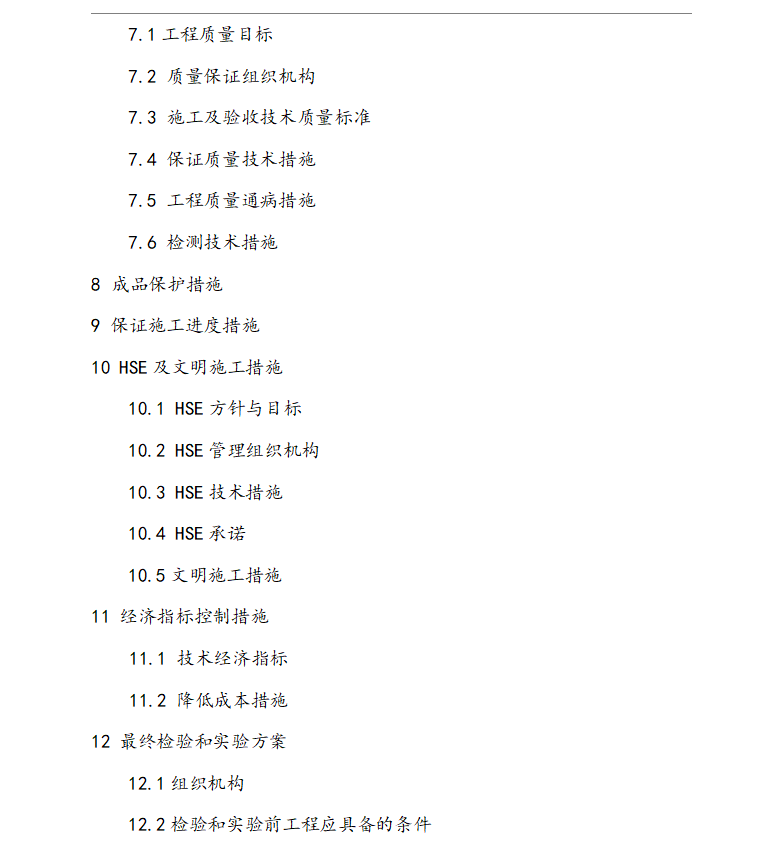 7.1 工程质量目标

7.2 质量保证组织机构

7.3 施工及验收技术质量标准

7.4 保证质量技术措施

7.5 工程质量通病措施

7.6 检测技术措施

8 成品保护措施

9 保证施工进度措施

10 HSE 及文明施工措施

10.1 HSE 方针与目标

10.2 HSE 管理组织机构

10.3 HSE 技术措施

10.4 HSE 承诺

10.5 文明施工措施

11 经济指标控制措施

11.1 技术经济指标

11.2 降低成本措施

12 最终检验和实验方案

12.1 组织机构

12.2 检验和实验前工程应具备的条件